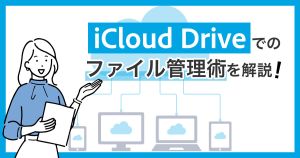 iCloud Driveでの
ファイル管理術を解説！